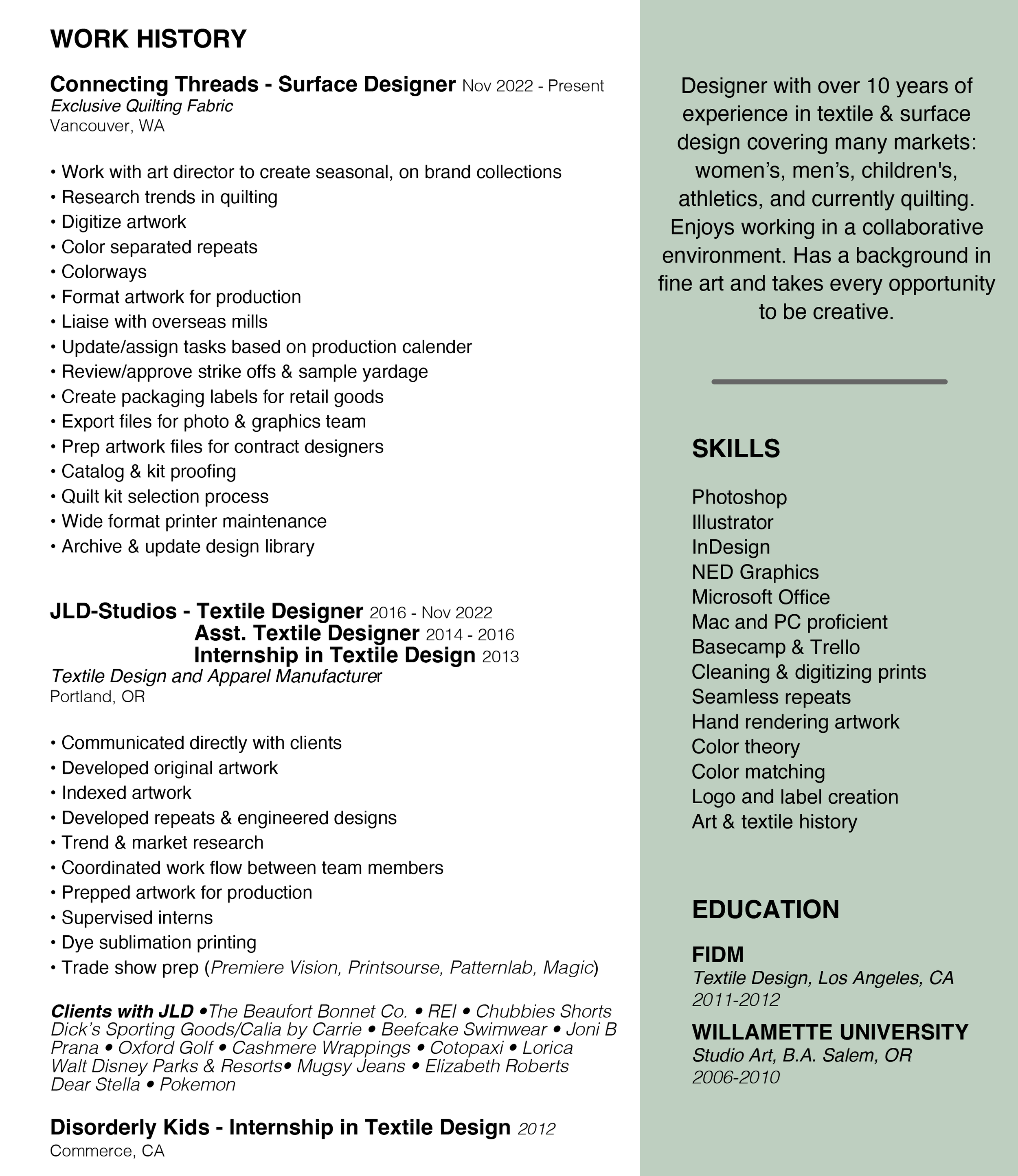 WORK HISTORY

Connecting Threads - Surface Designer Nov 2022 - Present
Exclusive Quilting Fabric
Vancouver, WA

• Work with art director to create seasonal, on brand collections
• Research trends in quilting
• Digitize artwork
• Color separated repeats
• Colorways
• Format artwork for production
• Liaise with overseas mills
• Update/assign tasks based on production calender
• Review/approve strike offs & sample yardage
• Create packaging labels for retail goods
• Export files for photo & graphics team
• Prep artwork files for contract designers
• Catalog & kit proofing
• Quilt kit selection process
• Wide format printer maintenance
• Archive & update design library

JLD-Studios - Textile Designer 2016 - Nov 2022
Asst. Textile Designer 2014 - 2016
Internship in Textile Design 2013
Textile Design and Apparel Manufacturer
Portland, OR

• Communicated directly with clients
• Developed original artwork
• Indexed artwork
• Developed repeats & engineered designs
• Trend & market research
• Coordinated work flow between team members
• Prepped artwork for production
• Supervised interns
• Dye sublimation printing
• Trade show prep (Premiere Vision, Printsourse, Patternlab, Magic)

Clients with JLD •The Beaufort Bonnet Co. • REI • Chubbies Shorts Dick's Sporting Goods/Calia by Carrie • Beefcake Swimwear • Joni B Prana • Oxford Golf • Cashmere Wrappings • Cotopaxi • Lorica Walt Disney Parks & Resorts• Mugsy Jeans • Elizabeth Roberts Dear Stella • Pokemon

Disorderly Kids - Internship in Textile Design 2012
Commerce, CA

Designer with over 10 years of experience in textile & surface design covering many markets: women's, men's, children's, athletics, and currently quilting. Enjoys working in a collaborative environment. Has a background in fine art and takes every opportunity to be creative.

SKILLS

Photoshop
Illustrator
InDesign
NED Graphics
Microsoft Office
Mac and PC proficient
Basecamp & Trello
Cleaning & digitizing prints
Seamless repeats
Hand rendering artwork
Color theory
Color matching
Logo and label creation
Art & textile history

EDUCATION

FIDM
Textile Design, Los Angeles, CA
2011-2012

WILLAMETTE UNIVERSITY
Studio Art, B.A. Salem, OR
2006-2010